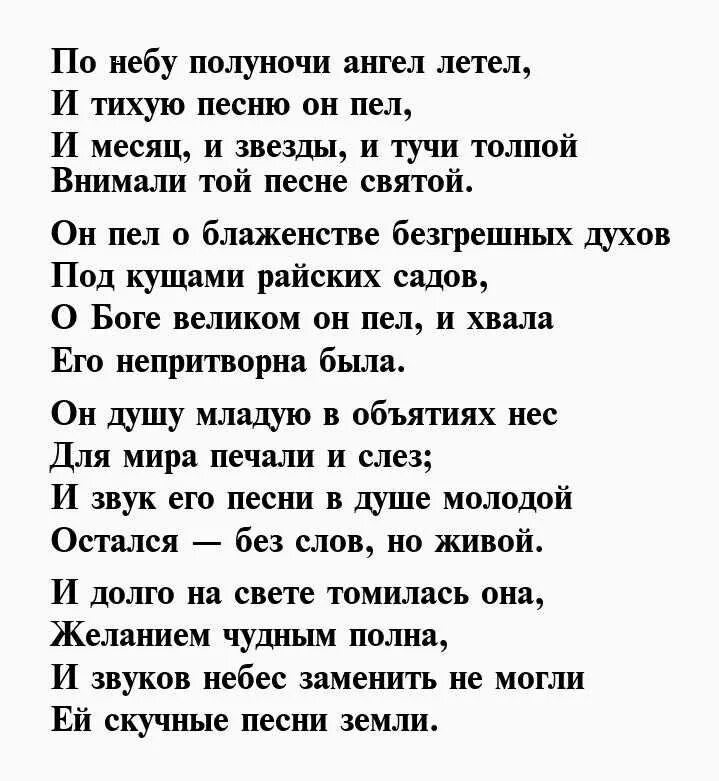 По небу полуночи ангел летел,
И тихую песню он пел,
И месяц, и звезды, и тучи толпой
Внимали той песне святой.

Он пел о блаженстве безгрешных духов
Под кущами райских садов,
О Боге великом он пел, и хвала
Его непритворна была.

Он душу младую в объятиях нес
Для мира печали и слез;
И звук его песни в душе молодой
Остался — без слов, но живой.

И долго на свете томилась она,
Желанием чудным полна,
И звуков небес заменить не могли
Ей скучные песни земли.